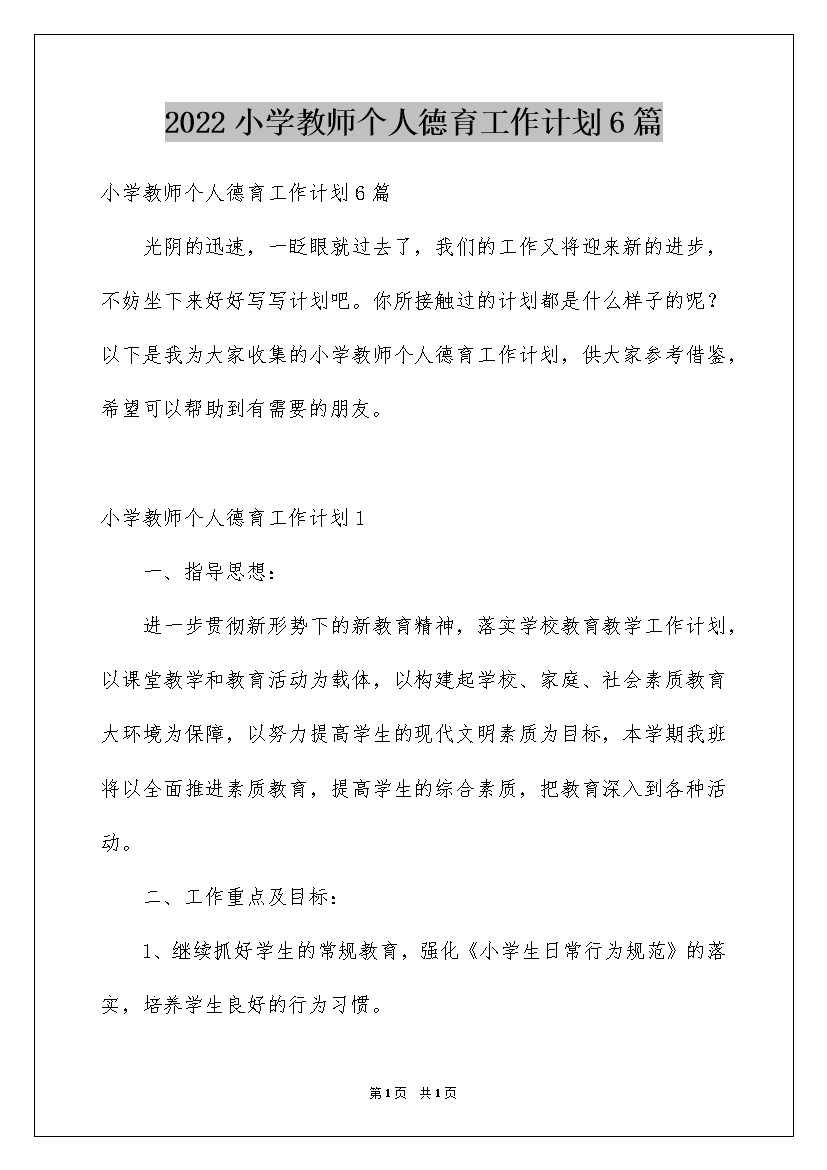 2022小学教师个人德育工作计划6篇

小学教师个人德育工作计划6篇

光阴的迅速，一眨眼就过去了，我们的工作又将迎来新的进步，不妨坐下来好好写写计划吧。你所接触过的计划都是什么样子的呢？以下是我为大家收集的小学教师个人德育工作计划，供大家参考借鉴，希望可以帮助到有需要的朋友。

小学教师个人德育工作计划1

一、指导思想：

进一步贯彻新形势下的新教育精神，落实学校教育教学工作计划，以课堂教学和教育活动为载体，以构建起学校、家庭、社会素质教育大环境为保障，以努力提高学生的现代文明素质为目标，本学期我班将以全面推进素质教育，提高学生的综合素质，把教育深入到各种活动。

二、工作重点及目标：

1、继续抓好学生的常规教育，强化《小学生日常行为规范》的落实，培养学生良好的行为习惯。

第1页 共1页